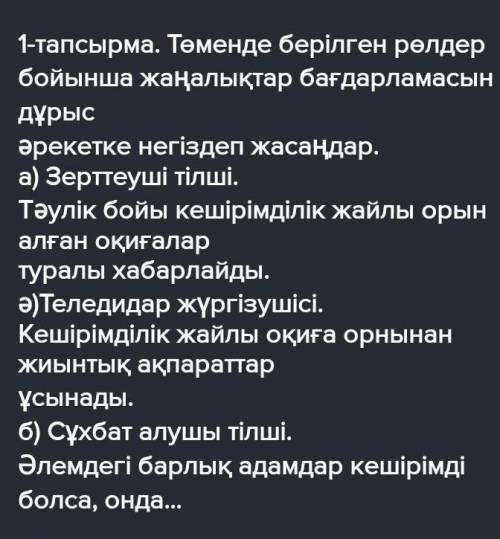 1-тапсырма. Төменде берілген рөлдер бойынша жаңалықтар бағдарламасын дұрыс
әрекетке негіздеп жасаңдар.
а) Зерттеуші тілші.
Тәулік бойы кешірімділік жайлы орын алған оқиғалар
туралы хабарлайды.
ә)Теледидар жүргізушісі.
Кешірімділік жайлы оқиға орнынан жиынтық ақпараттар
ұсынады.
б) Сұхбат алушы тілші.
Әлемдегі барлық адамдар кешірімді болса, онда...